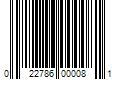 0 22786 00008 1